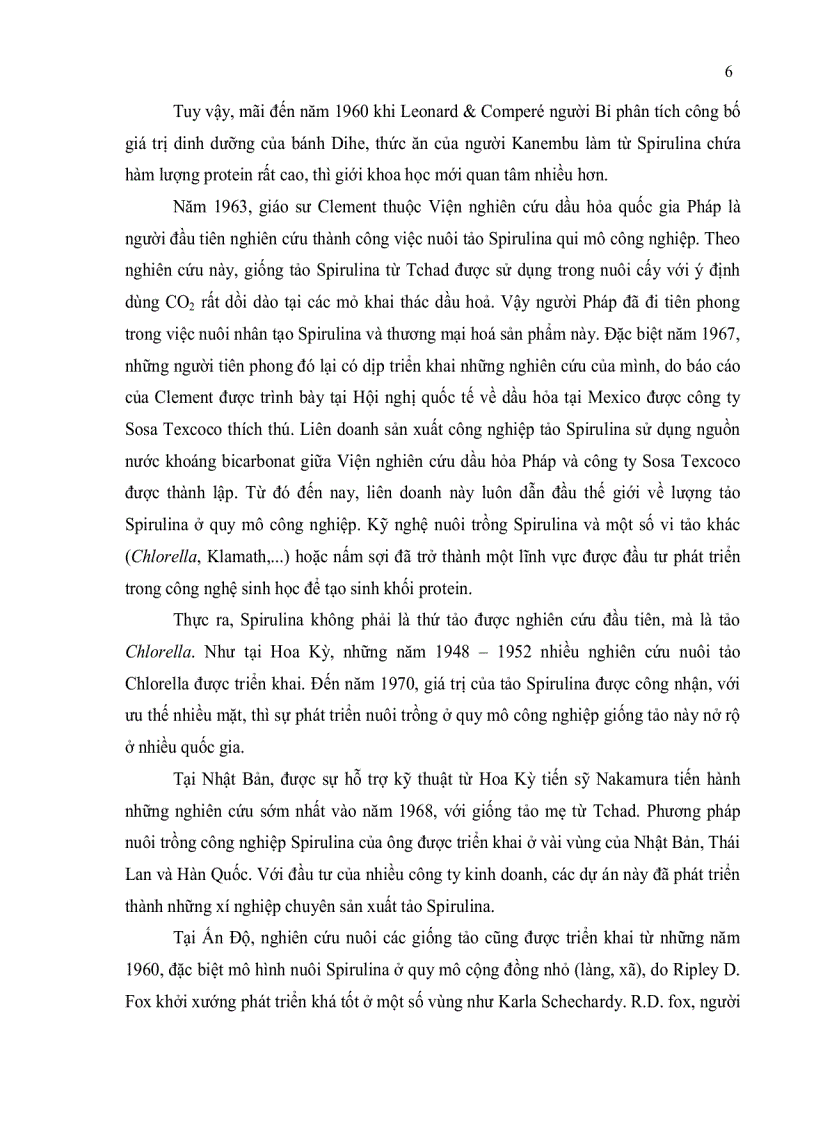 6

Tuy vậy, mãi đến năm 1960 khi Leonard & Comperé người Bỉ phân tích công bố giá trị dinh dưỡng của bánh Dihe, thức ăn của người Kanembu làm từ Spirulina chứa hàm lượng protein rất cao, thì giới khoa học mới quan tâm nhiều hơn.

Năm 1963, giáo sư Clement thuộc Viện nghiên cứu dầu hỏa quốc gia Pháp là người đầu tiên nghiên cứu thành công việc nuôi tảo Spirulina qui mô công nghiệp. Theo nghiên cứu này, giống tảo Spirulina từ Tchad được sử dụng trong nuôi cấy với ý định dùng $CO_2$ rất dồi dào tại các mỏ khai thác dầu hoả. Vậy người Pháp đã đi tiên phong trong việc nuôi nhân tạo Spirulina và thương mại hoá sản phẩm này. Đặc biệt năm 1967, những người tiên phong đó lại có dịp triển khai những nghiên cứu của mình, do báo cáo của Clement được trình bày tại Hội nghị quốc tế về dầu hỏa tại Mexico được công ty Sosa Texcoco thích thú. Liên doanh sản xuất công nghiệp tảo Spirulina sử dụng nguồn nước khoáng bicarbonat giữa Viện nghiên cứu dầu hỏa Pháp và công ty Sosa Texcoco được thành lập. Từ đó đến nay, liên doanh này luôn dẫn đầu thế giới về lượng tảo Spirulina ở quy mô công nghiệp. Kỹ nghệ nuôi trồng Spirulina và một số vi tảo khác (Chlorella, Klamath,...) hoặc nấm sợi đã trở thành một lĩnh vực được đầu tư phát triển trong công nghệ sinh học để tạo sinh khối protein.

Thực ra, Spirulina không phải là thứ tảo được nghiên cứu đầu tiên, mà là tảo Chlorella. Như tại Hoa Kỳ, những năm 1948 – 1952 nhiều nghiên cứu nuôi tảo Chlorella được triển khai. Đến năm 1970, giá trị của tảo Spirulina được công nhận, với ưu thế nhiều mặt, thì sự phát triển nuôi trồng ở quy mô công nghiệp giống tảo này nở rộ ở nhiều quốc gia.

Tại Nhật Bản, được sự hỗ trợ kỹ thuật từ Hoa Kỳ tiến sỹ Nakamura tiến hành những nghiên cứu sớm nhất vào năm 1968, với giống tảo mẹ từ Tchad. Phương pháp nuôi trồng công nghiệp Spirulina của ông được triển khai ở vài vùng của Nhật Bản, Thái Lan và Hàn Quốc. Với đầu tư của nhiều công ty kinh doanh, các dự án này đã phát triển thành những xí nghiệp chuyên sản xuất tảo Spirulina.

Tại Ấn Độ, nghiên cứu nuôi các giống tảo cũng được triển khai từ những năm 1960, đặc biệt mô hình nuôi Spirulina ở quy mô cộng đồng nhỏ (làng, xã), do Ripley D. Fox khởi xướng phát triển khá tốt ở một số vùng như Karla Schechardy. R.D. fox, người